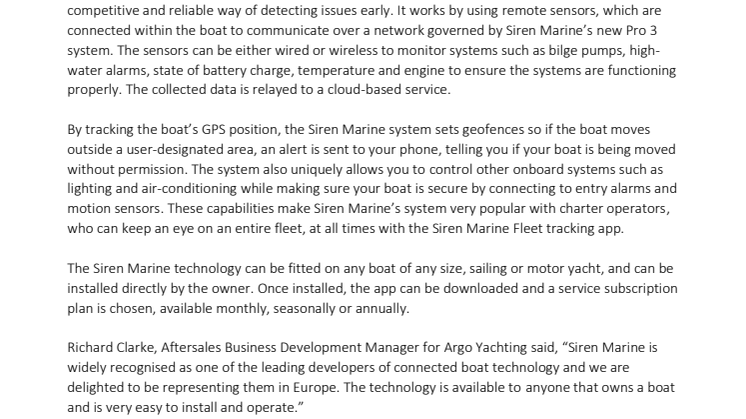 competitive and reliable way of detecting issues early. It works by using remote sensors, which are connected within the boat to communicate over a network governed by Siren Marine's new Pro 3 system. The sensors can be either wired or wireless to monitor systems such as bilge pumps, high-water alarms, state of battery charge, temperature and engine to ensure the systems are functioning properly. The collected data is relayed to a cloud-based service.

By tracking the boat's GPS position, the Siren Marine system sets geofences so if the boat moves outside a user-designated area, an alert is sent to your phone, telling you if your boat is being moved without permission. The system also uniquely allows you to control other onboard systems such as lighting and air-conditioning while making sure your boat is secure by connecting to entry alarms and motion sensors. These capabilities make Siren Marine's system very popular with charter operators, who can keep an eye on an entire fleet, at all times with the Siren Marine Fleet tracking app.

The Siren Marine technology can be fitted on any boat of any size, sailing or motor yacht, and can be installed directly by the owner. Once installed, the app can be downloaded and a service subscription plan is chosen, available monthly, seasonally or annually.

Richard Clarke, Aftersales Business Development Manager for Argo Yachting said, "Siren Marine is widely recognised as one of the leading developers of connected boat technology and we are delighted to be representing them in Europe. The technology is available to anyone that owns a boat and is very easy to install and operate."